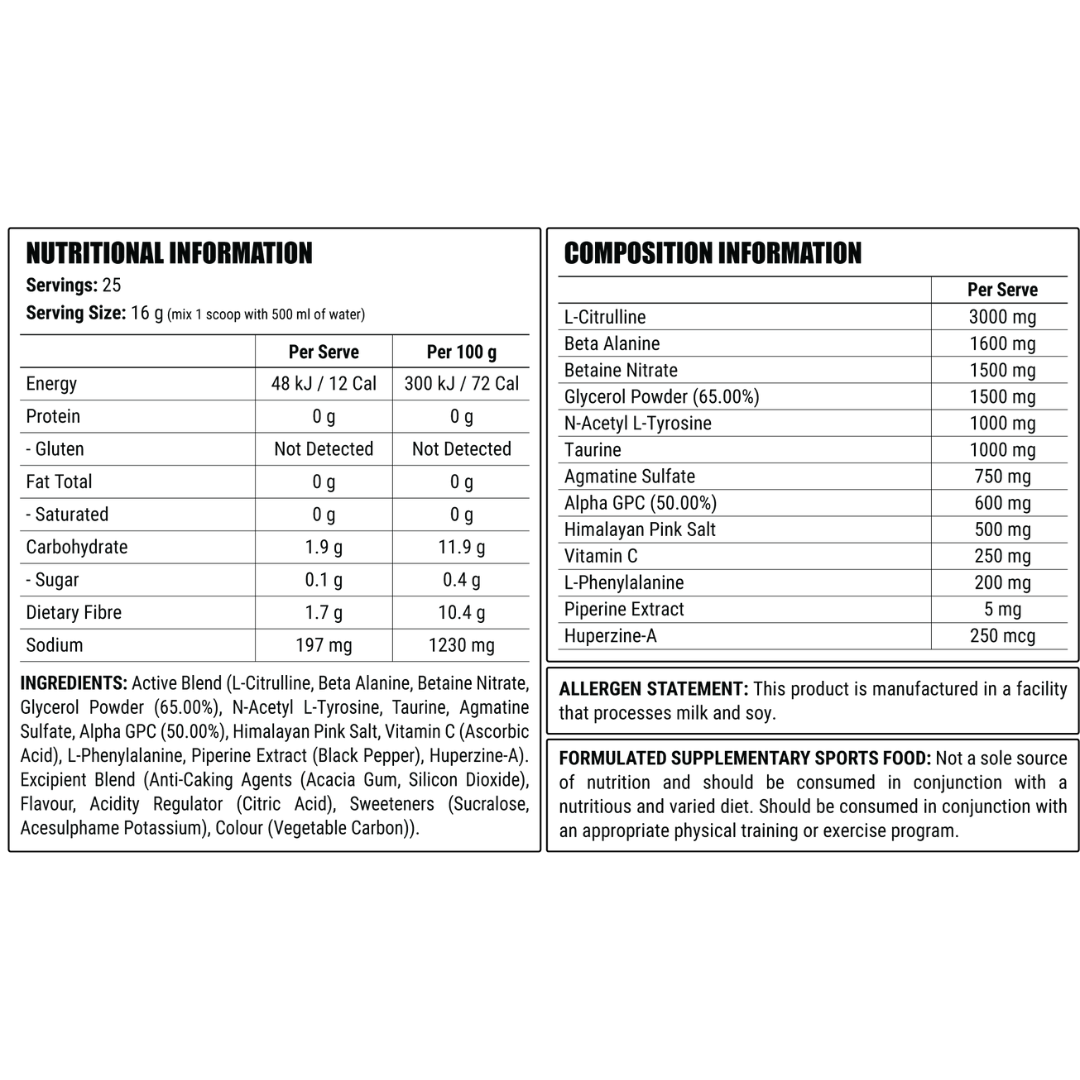 NUTRITIONAL INFORMATION

Servings: 25

Serving Size: 16 g (mix 1 scoop with 500 ml of water)

| | Per Serve | Per 100 g |
|---|---|---|
| Energy | 48 kJ / 12 Cal | 300 kJ / 72 Cal |
| Protein | 0 g | 0 g |
| - Gluten | Not Detected | Not Detected |
| Fat Total | 0 g | 0 g |
| - Saturated | 0 g | 0 g |
| Carbohydrate | 1.9 g | 11.9 g |
| - Sugar | 0.1 g | 0.4 g |
| Dietary Fibre | 1.7 g | 10.4 g |
| Sodium | 197 mg | 1230 mg |

INGREDIENTS: Active Blend (L-Citrulline, Beta Alanine, Betaine Nitrate, Glycerol Powder (65.00%), N-Acetyl L-Tyrosine, Taurine, Agmatine Sulfate, Alpha GPC (50.00%), Himalayan Pink Salt, Vitamin C (Ascorbic Acid), L-Phenylalanine, Piperine Extract (Black Pepper), Huperzine-A). Excipient Blend (Anti-Caking Agents (Acacia Gum, Silicon Dioxide), Flavour, Acidity Regulator (Citric Acid), Sweeteners (Sucralose, Acesulphame Potassium), Colour (Vegetable Carbon)).

COMPOSITION INFORMATION

| | Per Serve |
|---|---|
| L-Citrulline | 3000 mg |
| Beta Alanine | 1600 mg |
| Betaine Nitrate | 1500 mg |
| Glycerol Powder (65.00%) | 1500 mg |
| N-Acetyl L-Tyrosine | 1000 mg |
| Taurine | 1000 mg |
| Agmatine Sulfate | 750 mg |
| Alpha GPC (50.00%) | 600 mg |
| Himalayan Pink Salt | 500 mg |
| Vitamin C | 250 mg |
| L-Phenylalanine | 200 mg |
| Piperine Extract | 5 mg |
| Huperzine-A | 250 mcg |

ALLERGEN STATEMENT: This product is manufactured in a facility that processes milk and soy.

FORMULATED SUPPLEMENTARY SPORTS FOOD: Not a sole source of nutrition and should be consumed in conjunction with a nutritious and varied diet. Should be consumed in conjunction with an appropriate physical training or exercise program.